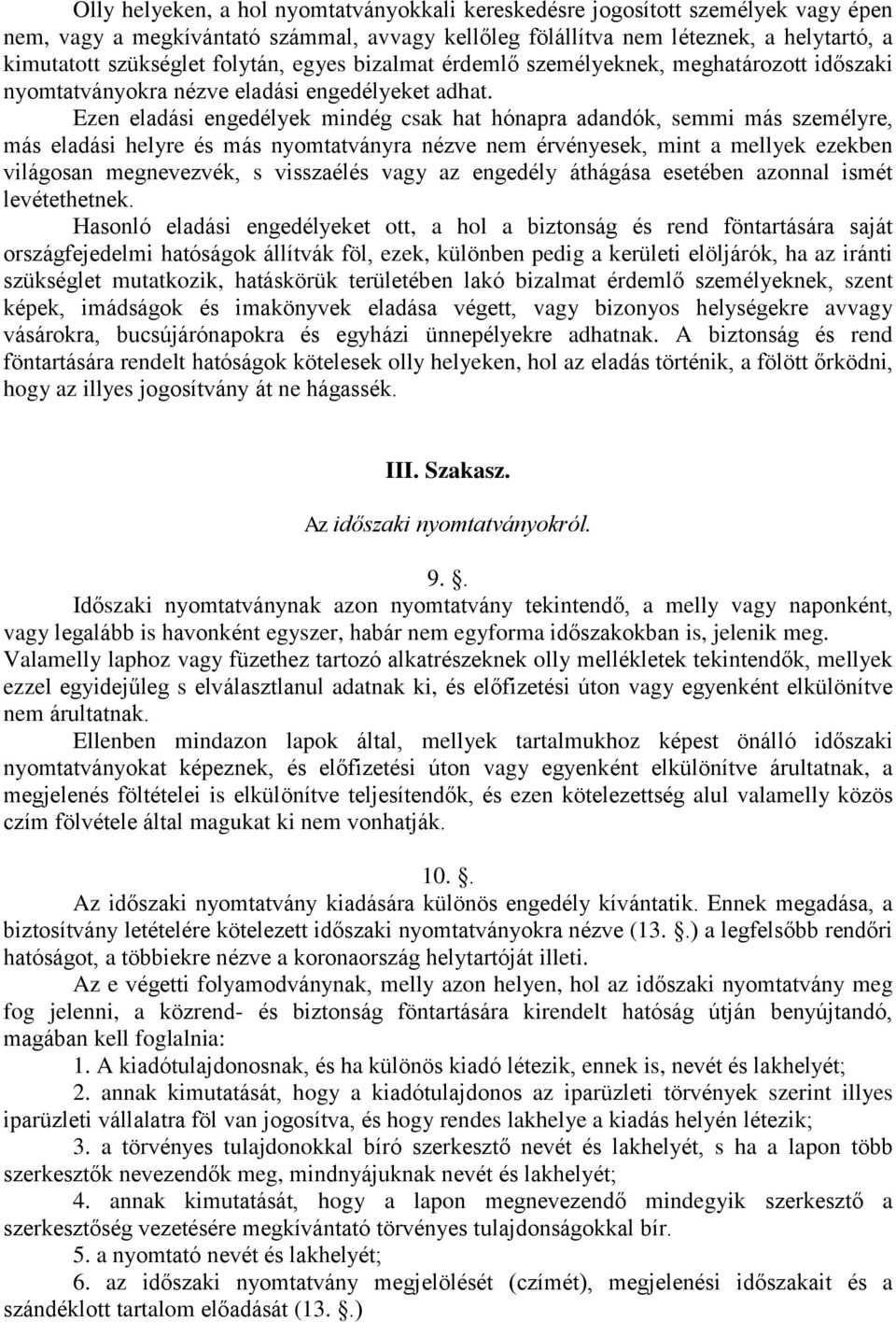 Olly helyeken, a hol nyomtatványokkali kereskedésre jogosított személyek vagy épen nem, vagy a megkívántató számmal, avvagy kellőleg fölállítva nem léteznek, a helytartó, a kimutatott szükséglet folytán, egyes bizalmat érdemlő személyeknek, meghatározott időszaki nyomtatványokra nézve eladási engedélyeket adhat.

Ezen eladási engedélyek mindég csak hat hónapra adandók, semmi más személyre, más eladási helyre és más nyomtatványra nézve nem érvényesek, mint a mellyek ezekben világosan megnevezvék, s visszaélés vagy az engedély áthágása esetében azonnal ismét levétethetnek.

Hasonló eladási engedélyeket ott, a hol a biztonság és rend föntartására saját országfejedelmi hatóságok állítvák föl, ezek, különben pedig a kerületi elöljárók, ha az iránti szükséglet mutatkozik, hatáskörük területében lakó bizalmat érdemlő személyeknek, szent képek, imádságok és imakönyvek eladása végett, vagy bizonyos helységekre avvagy vásárokra, bucsújárónapokra és egyházi ünnepélyekre adhatnak. A biztonság és rend föntartására rendelt hatóságok kötelesek olly helyeken, hol az eladás történik, a fölött őrködni, hogy az illyes jogosítvány át ne hágassék.

III. Szakasz.

Az időszaki nyomtatványokról.

9. .

Időszaki nyomtatványnak azon nyomtatvány tekintendő, a melly vagy naponként, vagy legalább is havonként egyszer, habár nem egyforma időszakokban is, jelenik meg. Valamelly laphoz vagy füzethez tartozó alkatrészeknek olly mellékletek tekintendők, mellyek ezzel egyidejűleg s elválasztlanul adatnak ki, és előfizetési úton vagy egyenként elkülönítve nem árultatnak.

Ellenben mindazon lapok által, mellyek tartalmukhoz képest önálló időszaki nyomtatványokat képeznek, és előfizetési úton vagy egyenként elkülönítve árultatnak, a megjelenés föltételei is elkülönítve teljesítendők, és ezen kötelezettség alul valamelly közös czím fölvétele által magukat ki nem vonhatják.

10. .

Az időszaki nyomtatvány kiadására különös engedély kívántatik. Ennek megadása, a biztosítvány letételére kötelezett időszaki nyomtatványokra nézve (13. .) a legfelsőbb rendőri hatóságot, a többiekre nézve a koronaország helytartóját illeti.

Az e végetti folyamodványnak, melly azon helyen, hol az időszaki nyomtatvány meg fog jelenni, a közrend- és biztonság föntartására kirendelt hatóság útján benyújtandó, magában kell foglalnia:

1. A kiadótulajdonosnak, és ha különös kiadó létezik, ennek is, nevét és lakhelyét;

2. annak kimutatását, hogy a kiadótulajdonos az iparüzleti törvények szerint illyes iparüzleti vállalatra föl van jogosítva, és hogy rendes lakhelye a kiadás helyén létezik;

3. a törvényes tulajdonokkal bíró szerkesztő nevét és lakhelyét, s ha a lapon több szerkesztők nevezendők meg, mindnyájuknak nevét és lakhelyét;

4. annak kimutatását, hogy a lapon megnevezendő mindegyik szerkesztő a szerkesztőség vezetésére megkívántató törvényes tulajdonságokkal bír.

5. a nyomtató nevét és lakhelyét;

6. az időszaki nyomtatvány megjelölését (czímét), megjelenési időszakait és a szándéklott tartalom előadását (13. .)